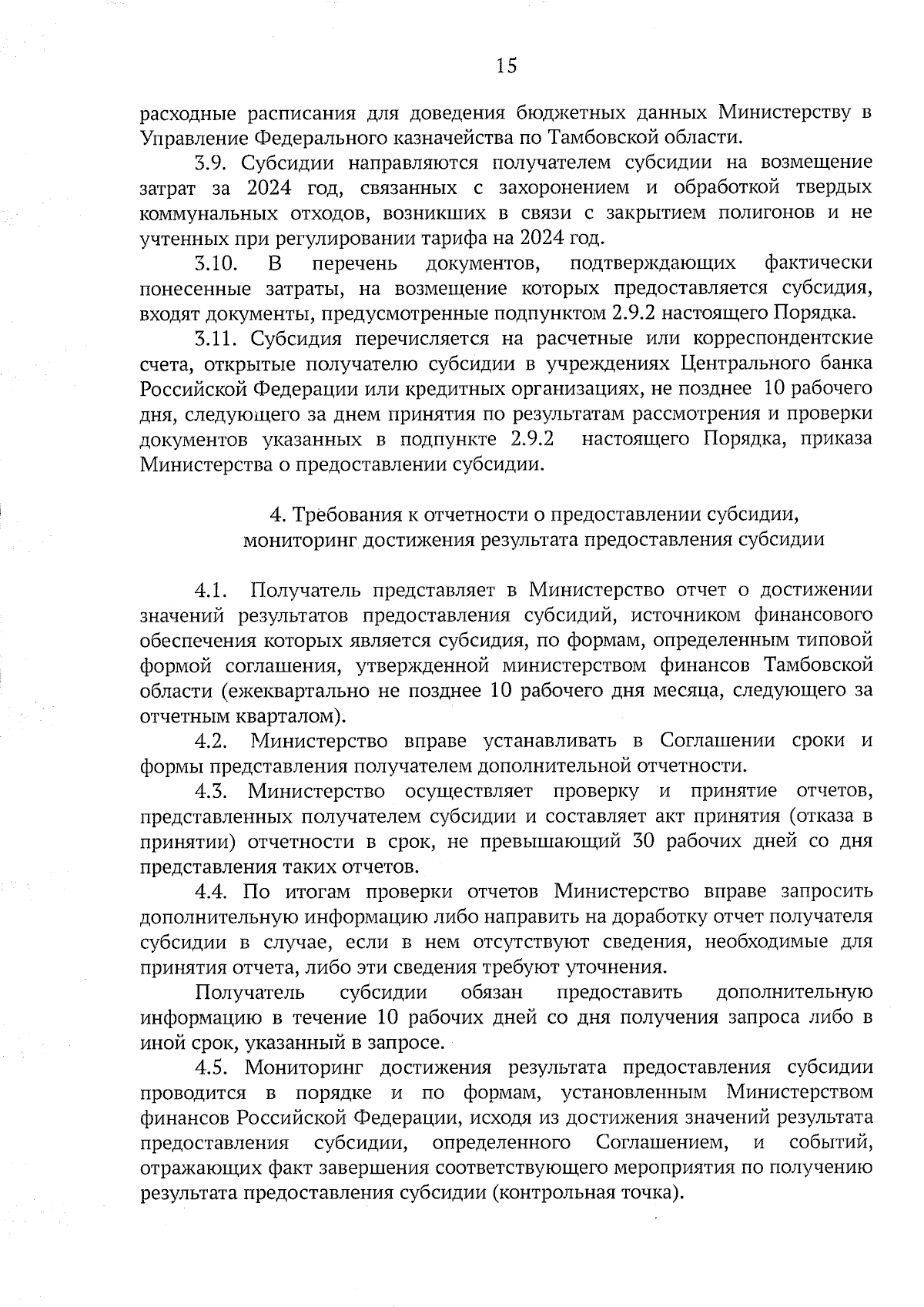 15

расходные расписания для доведения бюджетных данных Министерству в Управление Федерального казначейства по Тамбовской области.

3.9. Субсидии направляются получателем субсидии на возмещение затрат за 2024 год, связанных с захоронением и обработкой твердых коммунальных отходов, возникших в связи с закрытием полигонов и не учтенных при регулировании тарифа на 2024 год.

3.10. В перечень документов, подтверждающих фактически понесенные затраты, на возмещение которых предоставляется субсидия, входят документы, предусмотренные подпунктом 2.9.2 настоящего Порядка.

3.11. Субсидия перечисляется на расчетные или корреспондентские счета, открытые получателю субсидии в учреждениях Центрального банка Российской Федерации или кредитных организациях, не позднее 10 рабочего дня, следующего за днем принятия по результатам рассмотрения и проверки документов указанных в подпункте 2.9.2 настоящего Порядка, приказа Министерства о предоставлении субсидии.

4. Требования к отчетности о предоставлении субсидии, мониторинг достижения результата предоставления субсидии

4.1. Получатель представляет в Министерство отчет о достижении значений результатов предоставления субсидий, источником финансового обеспечения которых является субсидия, по формам, определенным типовой формой соглашения, утвержденной министерством финансов Тамбовской области (ежеквартально не позднее 10 рабочего дня месяца, следующего за отчетным кварталом).

4.2. Министерство вправе устанавливать в Соглашении сроки и формы представления получателем дополнительной отчетности.

4.3. Министерство осуществляет проверку и принятие отчетов, представленных получателем субсидии и составляет акт принятия (отказа в принятии) отчетности в срок, не превышающий 30 рабочих дней со дня представления таких отчетов.

4.4. По итогам проверки отчетов Министерство вправе запросить дополнительную информацию либо направить на доработку отчет получателя субсидии в случае, если в нем отсутствуют сведения, необходимые для принятия отчета, либо эти сведения требуют уточнения.

Получатель субсидии обязан предоставить дополнительную информацию в течение 10 рабочих дней со дня получения запроса либо в иной срок, указанный в запросе.

4.5. Мониторинг достижения результата предоставления субсидии проводится в порядке и по формам, установленным Министерством финансов Российской Федерации, исходя из достижения значений результата предоставления субсидии, определенного Соглашением, и событий, отражающих факт завершения соответствующего мероприятия по получению результата предоставления субсидии (контрольная точка).